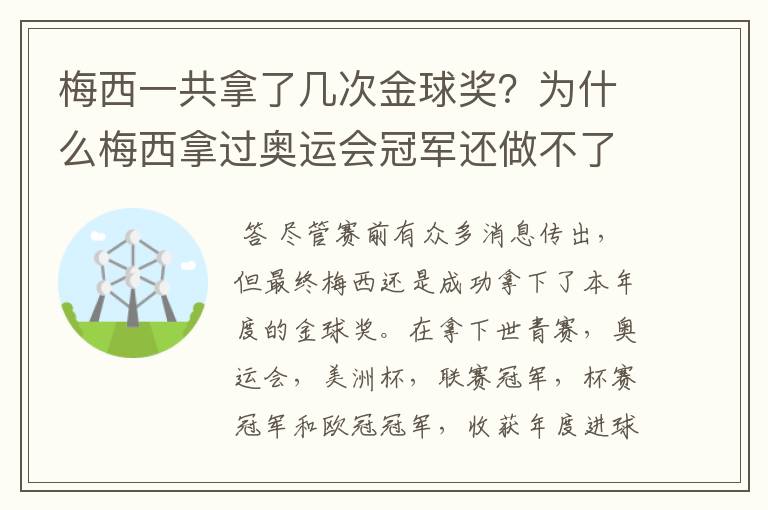 梅西一共拿了几次金球奖？为什么梅西拿过奥运会冠军还做不了

答 尽管赛前有众多消息传出，但最终梅西还是成功拿下了本年度的金球奖。在拿下世青赛，奥运会，美洲杯，联赛冠军，杯赛冠军和欧冠冠军，收获年度进球